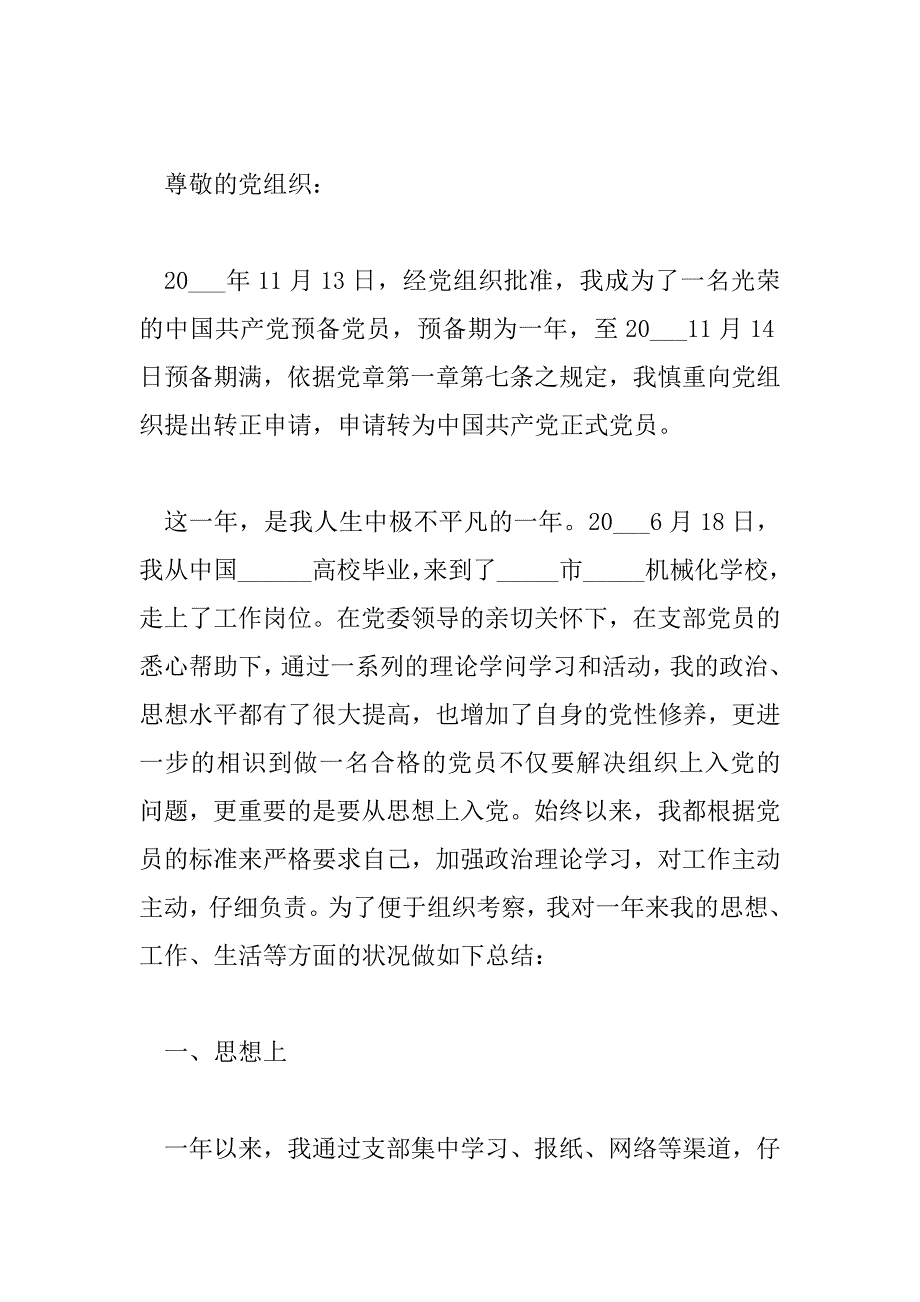 尊敬的党组织：

20___年 11 月 13 日，经党组织批准，我成为了一名光荣的中国共产党预备党员，预备期为一年，至 20___11 月 14 日预备期满，依据党章第一章第七条之规定，我慎重向党组织提出转正申请，申请转为中国共产党正式党员。

这一年，是我人生中极不平凡的一年。20___6 月 18 日，我从中国______高校毕业，来到了_____市_____机械化学校，走上了工作岗位。在党委领导的亲切关怀下，在支部党员的悉心帮助下，通过一系列的理论学问学习和活动，我的政治、思想水平都有了很大提高，也增加了自身的党性修养，更进一步的相识到做一名合格的党员不仅要解决组织上入党的问题，更重要的是要从思想上入党。始终以来，我都根据党员的标准来严格要求自己，加强政治理论学习，对工作主动主动，仔细负责。为了便于组织考察，我对一年来我的思想、工作、生活等方面的状况做如下总结：

一、思想上

一年以来，我通过支部集中学习、报纸、网络等渠道，仔